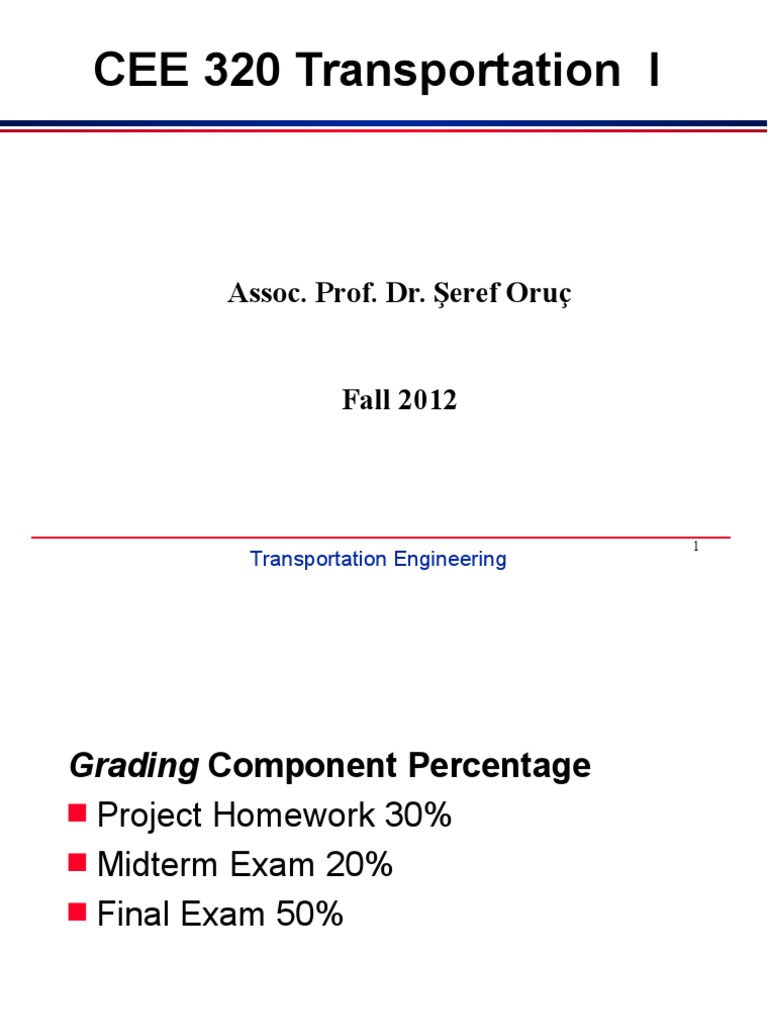 CEE 320 Transportation I

Assoc. Prof. Dr. Şeref Oruç

Fall 2012

Transportation Engineering

1

Grading Component Percentage

Project Homework 30%

Midterm Exam 20%

Final Exam 50%